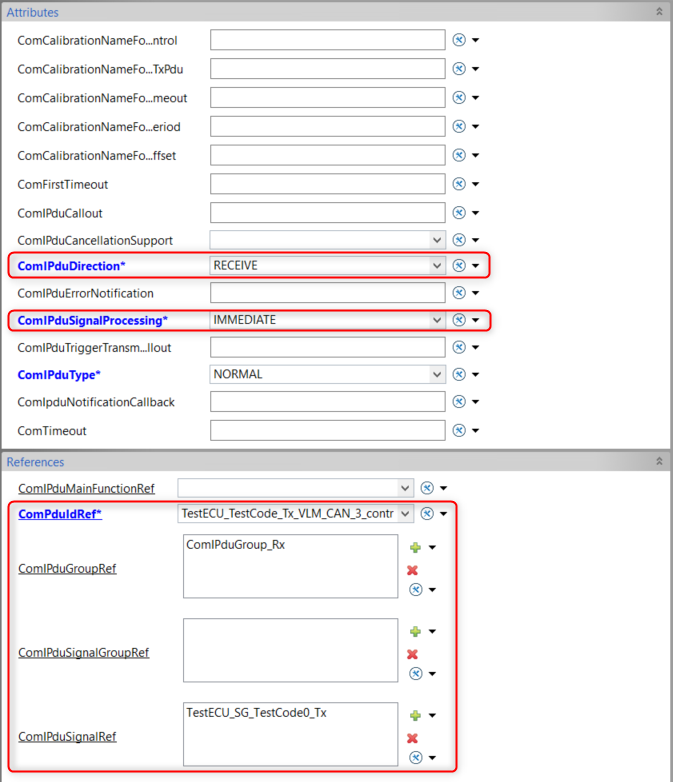 Attributes

ComCalibrationNameFo...ntrol

ComCalibrationNameFo...TxPdu

ComCalibrationNameFo...meout

ComCalibrationNameFo...eriod

ComCalibrationNameFo...ffset

ComFirstTimeout

ComIPduCallout

ComIPduCancellationSupport

ComIPduDirection* RECEIVE

ComIPduErrorNotification

ComIPduSignalProcessing* IMMEDIATE

ComIPduTriggerTransm...llout

ComIPduType* NORMAL

ComIpduNotificationCallback

ComTimeout

References

ComIPduMainFunctionRef

ComPduIdRef* TestECU_TestCode_Tx_VLM_CAN_3_contr

ComIPduGroupRef ComIPduGroup_Rx

ComIPduSignalGroupRef

ComIPduSignalRef TestECU_SG_TestCode0_Tx